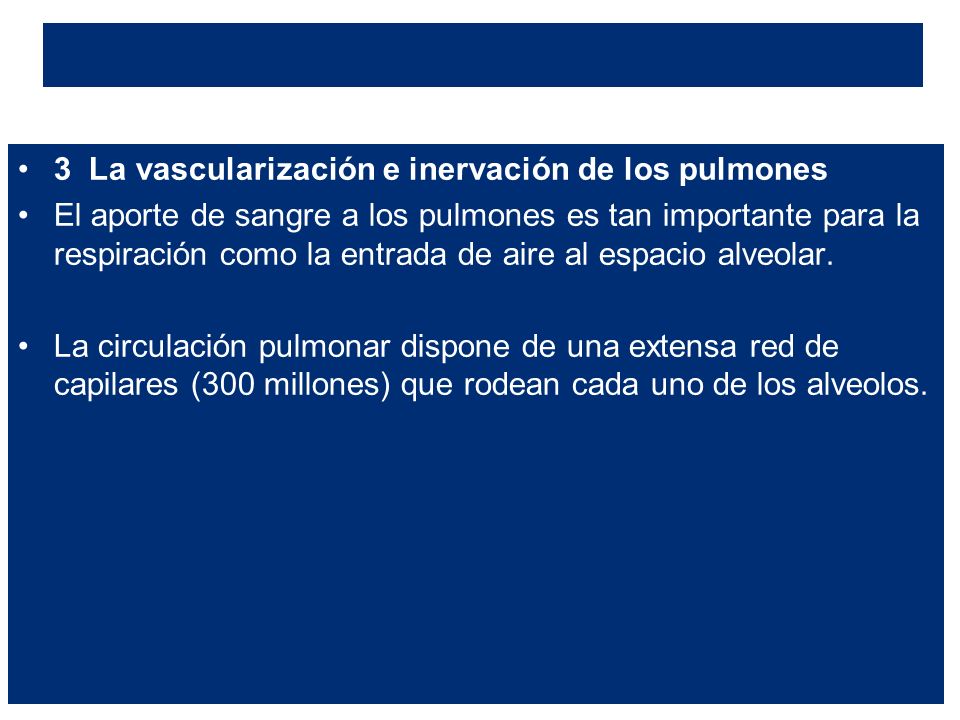 • 3 La vascularización e inervación de los pulmones
• El aporte de sangre a los pulmones es tan importante para la respiración como la entrada de aire al espacio alveolar.

• La circulación pulmonar dispone de una extensa red de capilares (300 millones) que rodean cada uno de los alveolos.